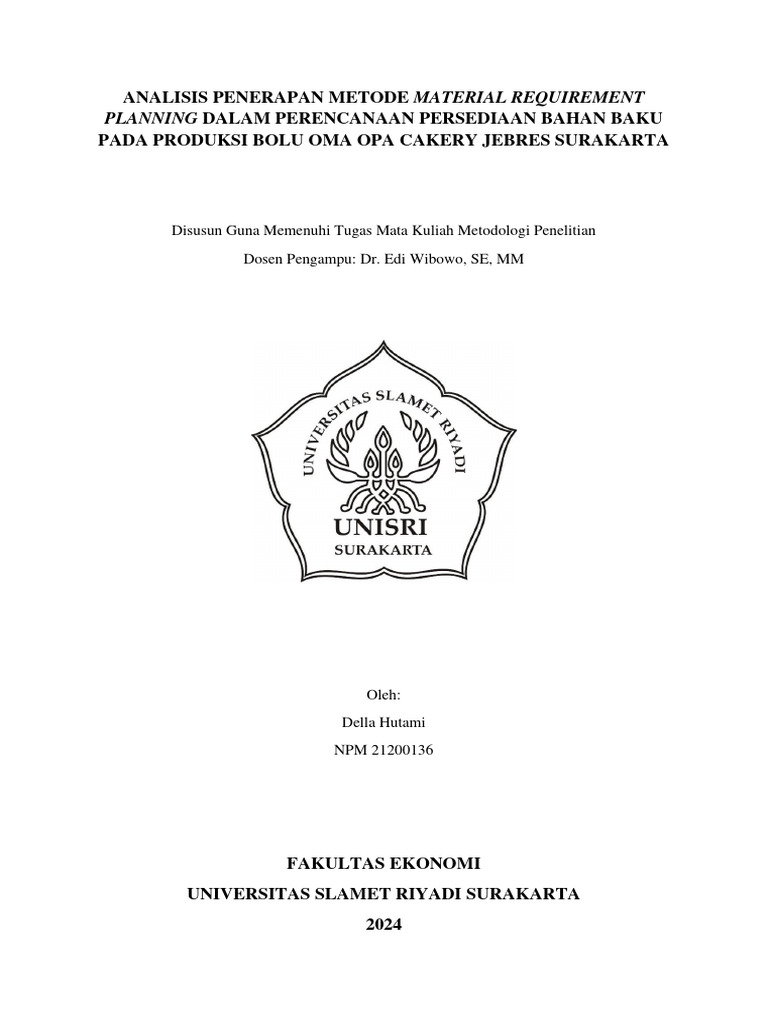 ANALISIS PENERAPAN METODE MATERIAL REQUIREMENT PLANNING DALAM PERENCANAAN PERSEDIAAN BAHAN BAKU PADA PRODUKSI BOLU OMA OPA CAKERY JEBRES SURAKARTA

Disusun Guna Memenuhi Tugas Mata Kuliah Metodologi Penelitian

Dosen Pengampu: Dr. Edi Wibowo, SE, MM

UNIVERSITAS SLAMET RIYADI

UNISRI

SURAKARTA

Oleh:

Della Hutami

NPM 21200136

FAKULTAS EKONOMI

UNIVERSITAS SLAMET RIYADI SURAKARTA

2024